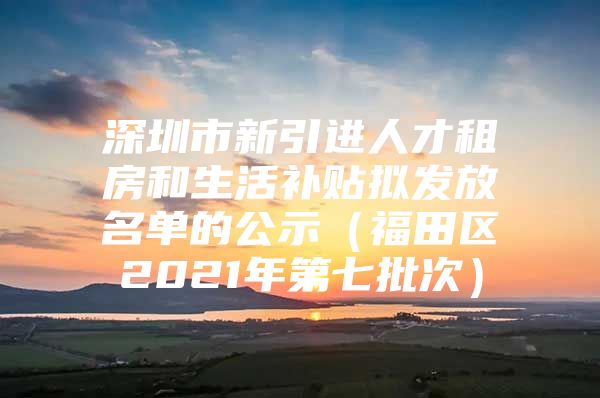 深圳市新引进人才租房和生活补贴拟发放名单的公示（福田区2021年第七批次）